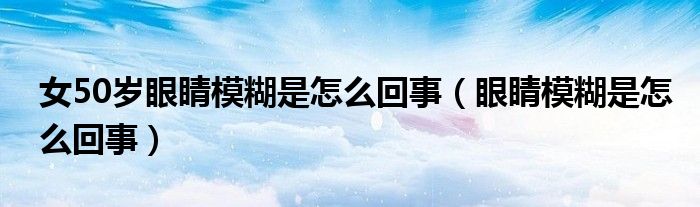 女50岁眼睛模糊是怎么回事（眼睛模糊是怎么回事）